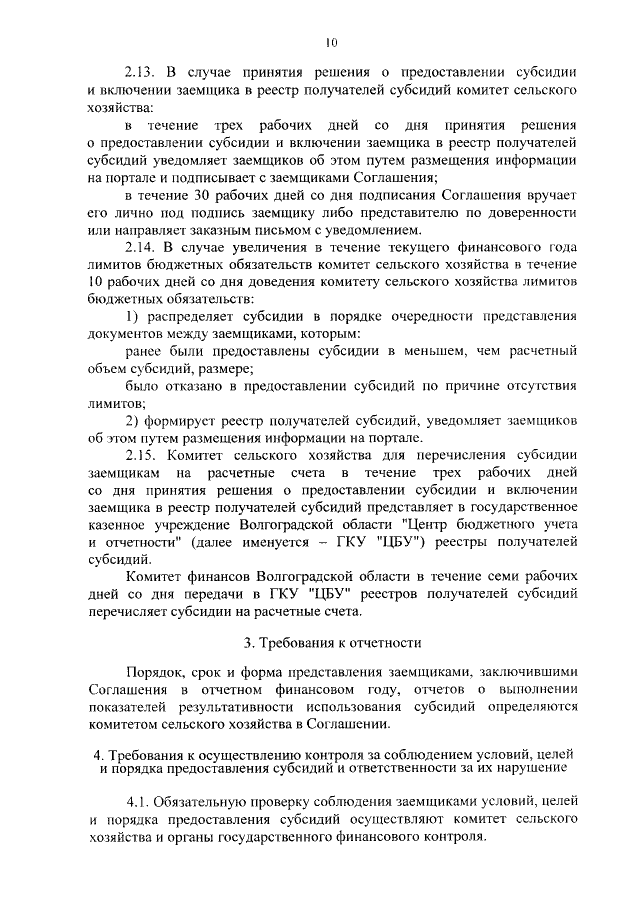 10

2.13. В случае принятия решения о предоставлении субсидии и включении заемщика в реестр получателей субсидий комитет сельского хозяйства:

в течение трех рабочих дней со дня принятия решения о предоставлении субсидии и включении заемщика в реестр получателей субсидий уведомляет заемщиков об этом путем размещения информации на портале и подписывает с заемщиками Соглашения;

в течение 30 рабочих дней со дня подписания Соглашения вручает его лично под подпись заемщику либо представителю по доверенности или направляет заказным письмом с уведомлением.

2.14. В случае увеличения в течение текущего финансового года лимитов бюджетных обязательств комитет сельского хозяйства в течение 10 рабочих дней со дня доведения комитету сельского хозяйства лимитов бюджетных обязательств:

1) распределяет субсидии в порядке очередности представления документов между заемщиками, которым:

ранее были предоставлены субсидии в меньшем, чем расчетный объем субсидий, размере;

было отказано в предоставлении субсидий по причине отсутствия лимитов;

2) формирует реестр получателей субсидий, уведомляет заемщиков об этом путем размещения информации на портале.

2.15. Комитет сельского хозяйства для перечисления субсидии заемщикам на расчетные счета в течение трех рабочих дней со дня принятия решения о предоставлении субсидии и включении заемщика в реестр получателей субсидий представляет в государственное казенное учреждение Волгоградской области "Центр бюджетного учета и отчетности" (далее именуется – ГКУ "ЦБУ") реестры получателей субсидий.

Комитет финансов Волгоградской области в течение семи рабочих дней со дня передачи в ГКУ "ЦБУ" реестров получателей субсидий перечисляет субсидии на расчетные счета.

3. Требования к отчетности

Порядок, срок и форма представления заемщиками, заключившими Соглашения в отчетном финансовом году, отчетов о выполнении показателей результативности использования субсидий определяются комитетом сельского хозяйства в Соглашении.

4. Требования к осуществлению контроля за соблюдением условий, целей и порядка предоставления субсидий и ответственности за их нарушение

4.1. Обязательную проверку соблюдения заемщиками условий, целей и порядка предоставления субсидий осуществляют комитет сельского хозяйства и органы государственного финансового контроля.